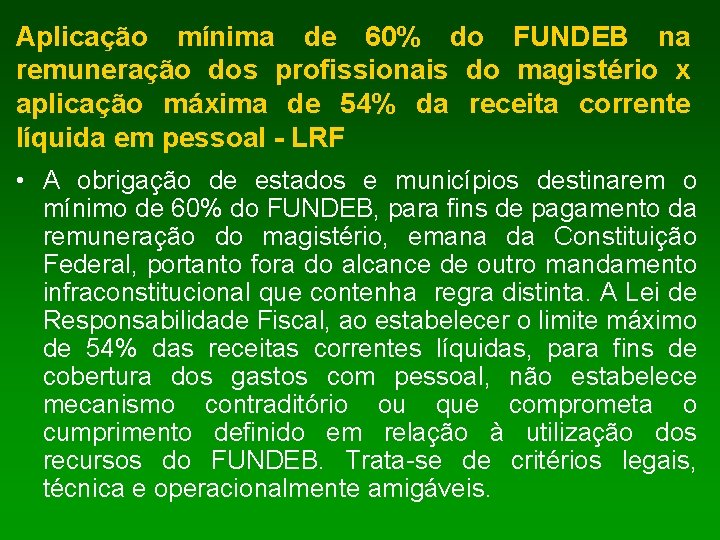 Aplicação mínima de 60% do FUNDEB na remuneração dos profissionais do magistério x aplicação máxima de 54% da receita corrente líquida em pessoal - LRF

• A obrigação de estados e municípios destinarem o mínimo de 60% do FUNDEB, para fins de pagamento da remuneração do magistério, emana da Constituição Federal, portanto fora do alcance de outro mandamento infraconstitucional que contenha regra distinta. A Lei de Responsabilidade Fiscal, ao estabelecer o limite máximo de 54% das receitas correntes líquidas, para fins de cobertura dos gastos com pessoal, não estabelece mecanismo contraditório ou que comprometa o cumprimento definido em relação à utilização dos recursos do FUNDEB. Trata-se de critérios legais, técnica e operacionalmente amigáveis.